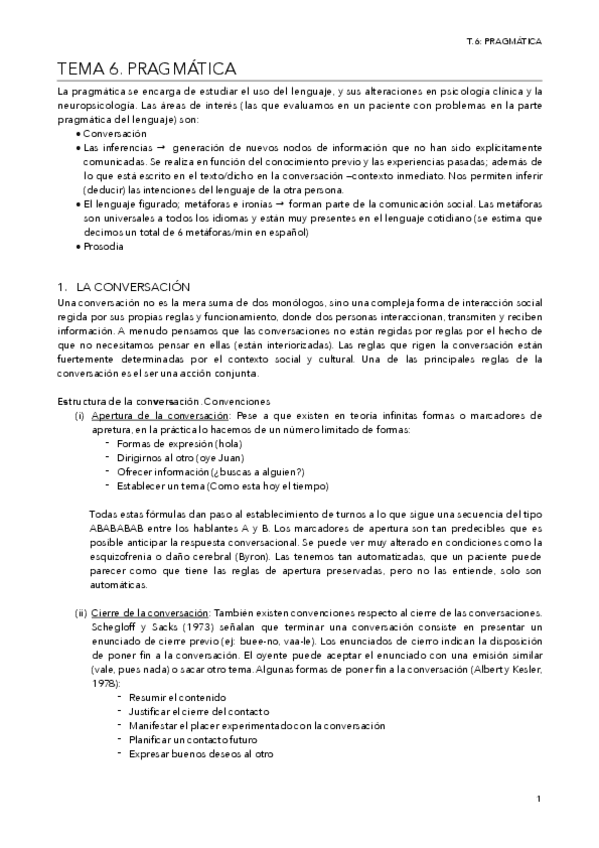 T.6: PRAGMÁTICA

TEMA 6. PRAGMÁTICA

La pragmática se encarga de estudiar el uso del lenguaje, y sus alteraciones en psicología clínica y la neuropsicología. Las áreas de interés (las que evaluamos en un paciente con problemas en la parte pragmática del lenguaje) son:

• Conversación
• Las inferencias → generación de nuevos nodos de información que no han sido explícitamente comunicadas. Se realiza en función del conocimiento previo y las experiencias pasadas; además de lo que está escrito en el texto/dicho en la conversación –contexto inmediato. Nos permiten inferir (deducir) las intenciones del lenguaje de la otra persona.
• El lenguaje figurado; metáforas e ironías → forman parte de la comunicación social. Las metáforas son universales a todos los idiomas y están muy presentes en el lenguaje cotidiano (se estima que decimos un total de 6 metáforas/min en español)
• Prosodia

1. LA CONVERSACIÓN

Una conversación no es la mera suma de dos monólogos, sino una compleja forma de interacción social regida por sus propias reglas y funcionamiento, donde dos personas interaccionan, transmiten y reciben información. A menudo pensamos que las conversaciones no están regidas por reglas por el hecho de que no necesitamos pensar en ellas (están interiorizadas). Las reglas que rigen la conversación están fuertemente determinadas por el contexto social y cultural. Una de las principales reglas de la conversación es el ser una acción conjunta.

Estructura de la conversación. Convenciones

(i) Apertura de la conversación: Pese a que existen en teoría infinitas formas o marcadores de apretura, en la práctica lo hacemos de un número limitado de formas:
- Formas de expresión (hola)
- Dirigirnos al otro (oye Juan)
- Ofrecer información (¿buscas a alguien?)
- Establecer un tema (Como esta hoy el tiempo)

Todas estas fórmulas dan paso al establecimiento de turnos a lo que sigue una secuencia del tipo ABABABAB entre los hablantes A y B. Los marcadores de apertura son tan predecibles que es posible anticipar la respuesta conversacional. Se puede ver muy alterado en condiciones como la esquizofrenia o daño cerebral (Byron). Las tenemos tan automatizadas, que un paciente puede parecer como que tiene las reglas de apertura preservadas, pero no las entiende, solo son automáticas.

(ii) Cierre de la conversación: También existen convenciones respecto al cierre de las conversaciones. Schegloff y Sacks (1973) señalan que terminar una conversación consiste en presentar un enunciado de cierre previo (ej: buee-no, vaa-le). Los enunciados de cierro indican la disposición de poner fin a la conversación. El oyente puede aceptar el enunciado con una emisión similar (vale, pues nada) o sacar otro tema. Algunas formas de poner fin a la conversación (Albert y Kesler, 1978):
- Resumir el contenido
- Justificar el cierre del contacto
- Manifestar el placer experimentado con la conversación
- Planificar un contacto futuro
- Expresar buenos deseos al otro

1